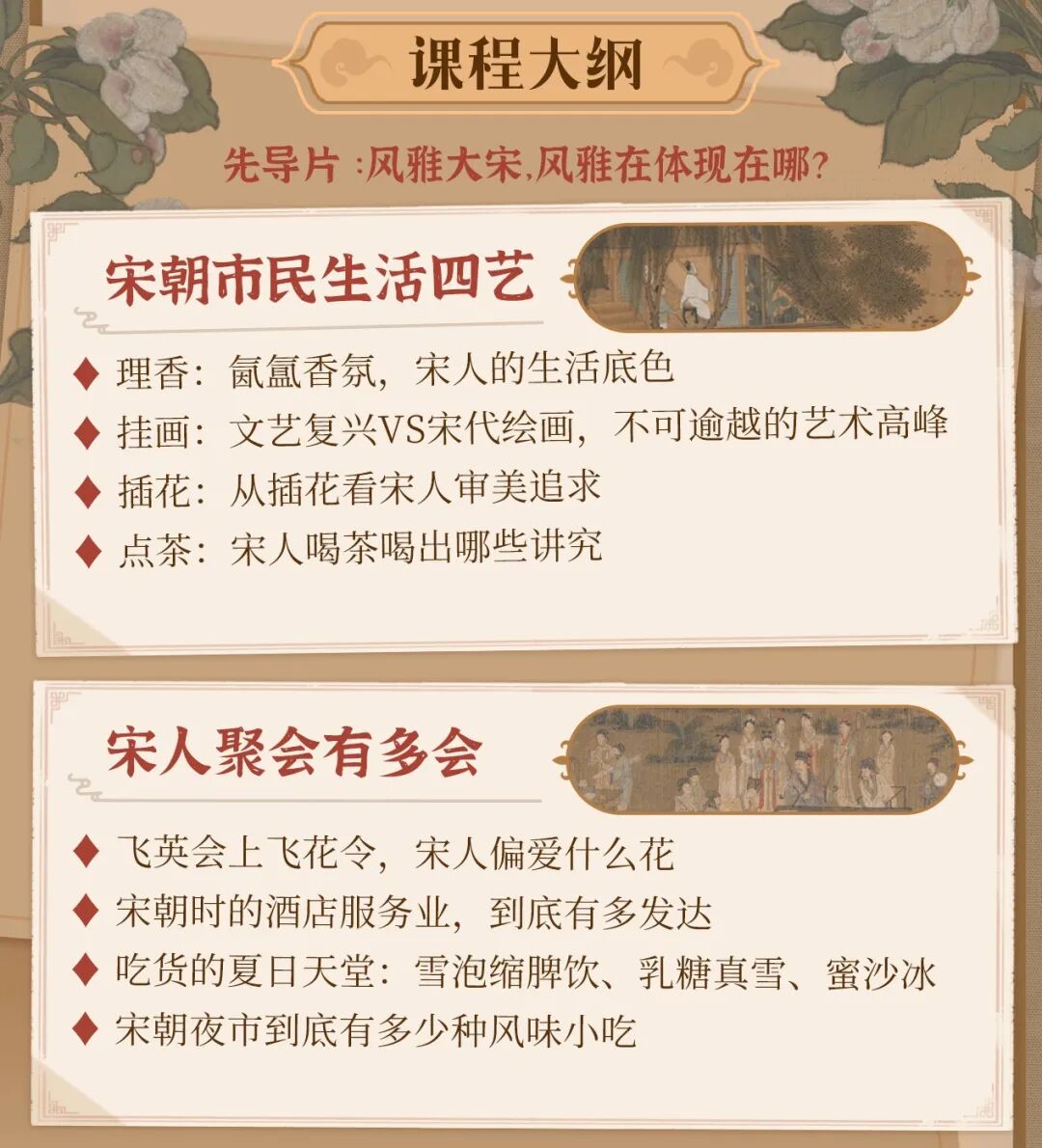 课程大纲

先导片:风雅大宋,风雅在体现在哪?

宋朝市民生活四艺

♦ 理香:氤氲香氛,宋人的生活底色
♦ 挂画:文艺复兴VS宋代绘画,不可逾越的艺术高峰
♦ 插花:从插花看宋人审美追求
♦ 点茶:宋人喝茶喝出哪些讲究

宋人聚会有多会

♦ 飞英会上飞花令,宋人偏爱什么花
♦ 宋朝时的酒店服务业,到底有多发达
♦ 吃货的夏日天堂:雪泡缩脾饮、乳糖真雪、蜜沙冰
♦ 宋朝夜市到底有多少种风味小吃